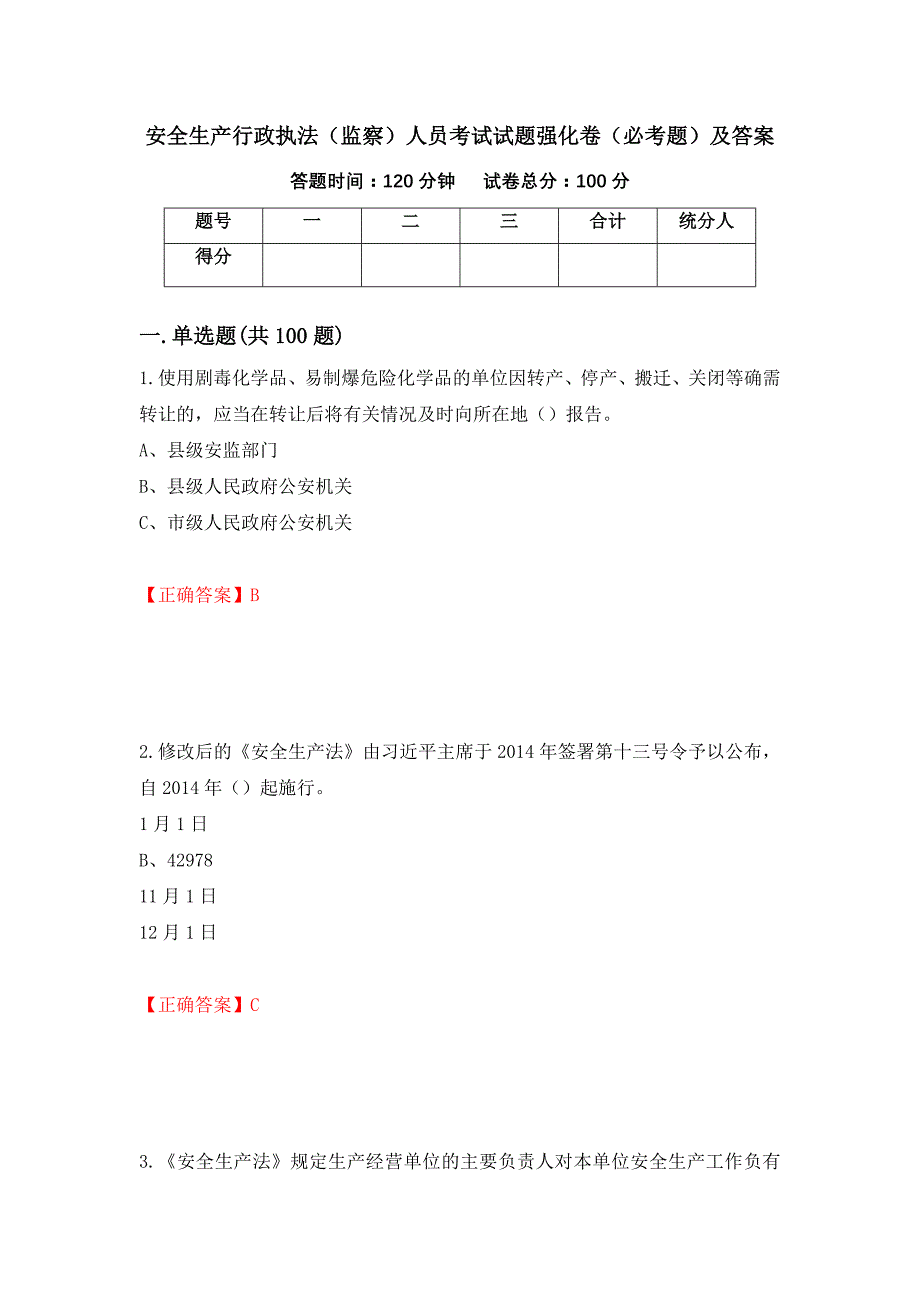 安全生产行政执法（监察）人员考试试题强化卷（必考题）及答案

答题时间：120 分钟　　试卷总分：100 分

| 题号 | 一 | 二 | 三 | 合计 | 统分人 |
|---|---|---|---|---|---|
| 得分 | | | | | |

一.单选题(共 100 题)

1.使用剧毒化学品、易制爆危险化学品的单位因转产、停产、搬迁、关闭等确需转让的，应当在转让后将有关情况及时向所在地（）报告。

A、县级安监部门

B、县级人民政府公安机关

C、市级人民政府公安机关

【正确答案】B

2.修改后的《安全生产法》由习近平主席于 2014 年签署第十三号令予以公布，自 2014 年（）起施行。

1 月 1 日

B、42978

11 月 1 日

12 月 1 日

【正确答案】C

3.《安全生产法》规定生产经营单位的主要负责人对本单位安全生产工作负有